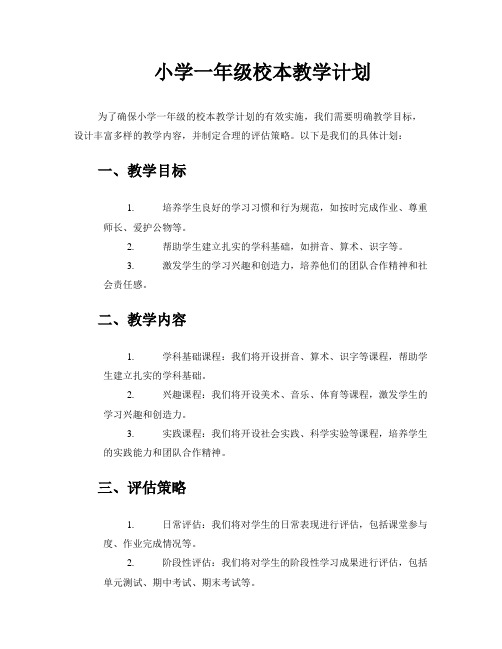 小学一年级校本教学计划

为了确保小学一年级的校本教学计划的有效实施，我们需要明确教学目标，设计丰富多样的教学内容，并制定合理的评估策略。以下是我们的具体计划：

一、教学目标

1. 培养学生良好的学习习惯和行为规范，如按时完成作业、尊重师长、爱护公物等。

2. 帮助学生建立扎实的学科基础，如拼音、算术、识字等。

3. 激发学生的学习兴趣和创造力，培养他们的团队合作精神和社会责任感。

二、教学内容

1. 学科基础课程：我们将开设拼音、算术、识字等课程，帮助学生建立扎实的学科基础。

2. 兴趣课程：我们将开设美术、音乐、体育等课程，激发学生的学习兴趣和创造力。

3. 实践课程：我们将开设社会实践、科学实验等课程，培养学生的实践能力和团队合作精神。

三、评估策略

1. 日常评估：我们将对学生的日常表现进行评估，包括课堂参与度、作业完成情况等。

2. 阶段性评估：我们将对学生的阶段性学习成果进行评估，包括单元测试、期中考试、期末考试等。